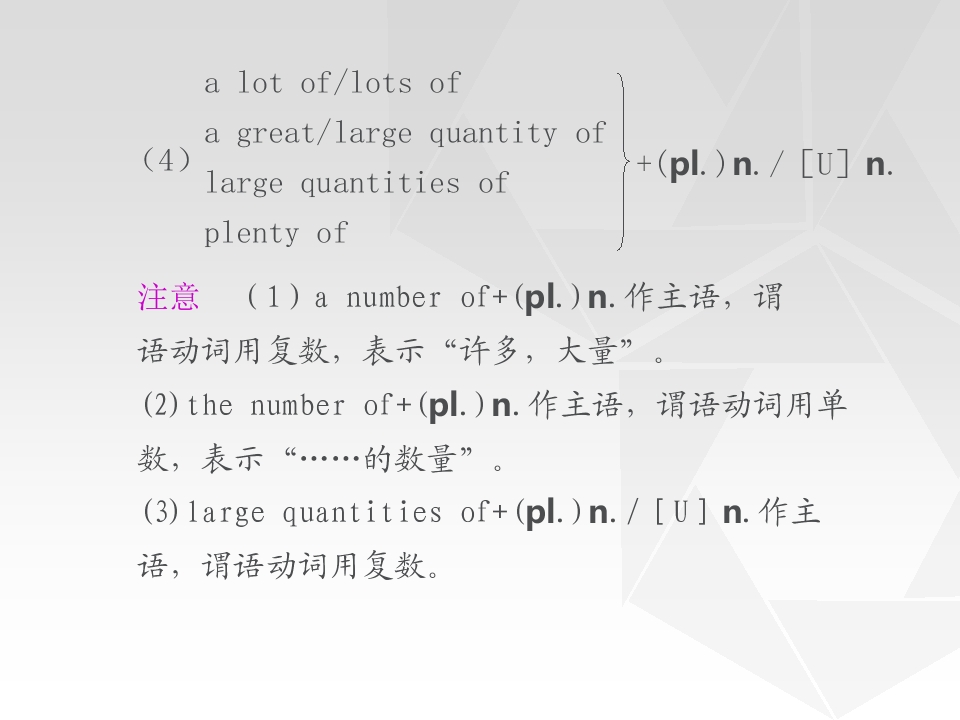 (4)
a lot of/lots of
a great/large quantity of
large quantities of
plenty of
+(pl.)n./[U] n.

注意 (1)a number of+(pl.)n.作主语，谓语动词用复数，表示“许多，大量”。

(2)the number of+(pl.)n.作主语，谓语动词用单数，表示“……的数量”。

(3)large quantities of+(pl.)n./[U] n.作主语，谓语动词用复数。